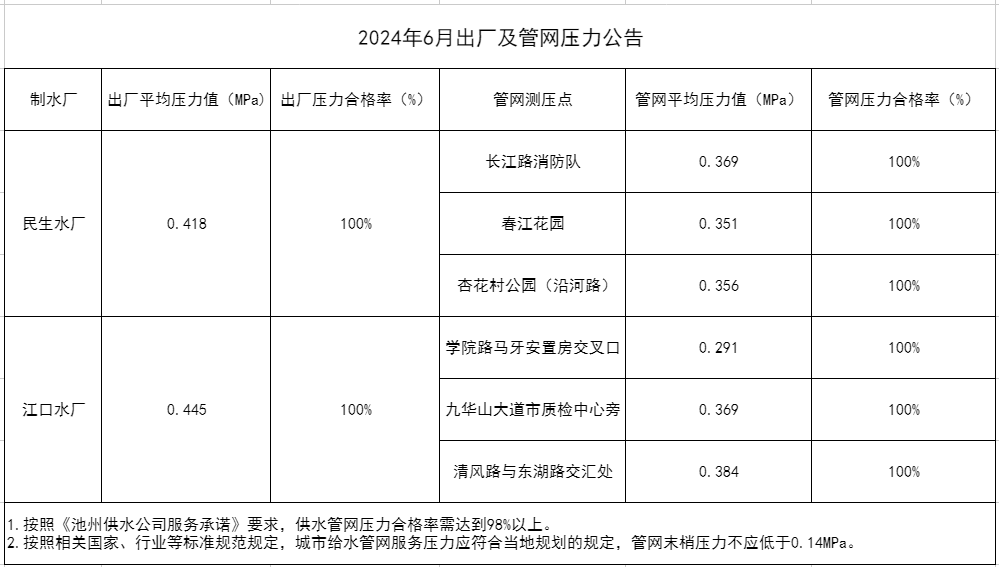 2024年6月出厂及管网压力公告

| 制水厂 | 出厂平均压力值（MPa） | 出厂压力合格率（%） | 管网测压点 | 管网平均压力值（MPa） | 管网压力合格率（%） |
|---|---|---|---|---|---|
| 民生水厂 | 0.418 | 100% | 长江路消防队 | 0.369 | 100% |
| | | | 春江花园 | 0.351 | 100% |
| | | | 杏花村公园（沿河路） | 0.356 | 100% |
| 江口水厂 | 0.445 | 100% | 学院路马牙安置房交叉口 | 0.291 | 100% |
| | | | 九华山大道市质检中心旁 | 0.369 | 100% |
| | | | 清风路与东湖路交汇处 | 0.384 | 100% |

1.按照《池州供水公司服务承诺》要求，供水管网压力合格率需达到98%以上。
2.按照相关国家、行业等标准规范规定，城市给水管网服务压力应符合当地规划的规定，管网末梢压力不应低于0.14MPa。